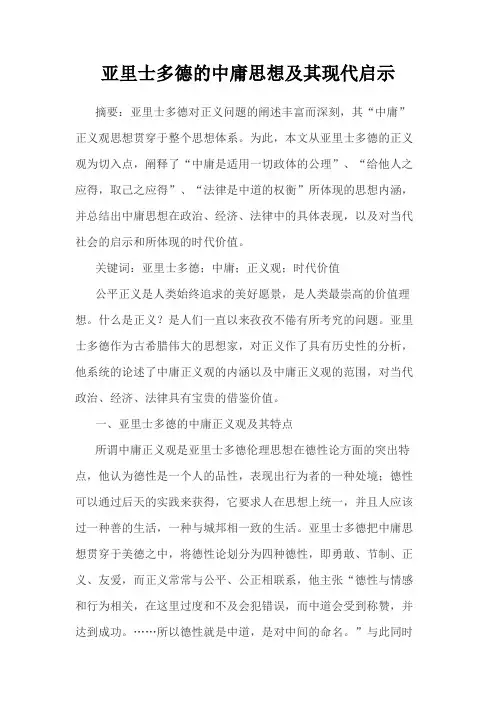 亚里士多德的中庸思想及其现代启示

摘要：亚里士多德对正义问题的阐述丰富而深刻，其“中庸”正义观思想贯穿于整个思想体系。为此，本文从亚里士多德的正义观为切入点，阐释了“中庸是适用一切政体的公理”、“给他人之应得，取己之应得”、“法律是中道的权衡”所体现的思想内涵，并总结出中庸思想在政治、经济、法律中的具体表现，以及对当代社会的启示和所体现的时代价值。

关键词：亚里士多德；中庸；正义观；时代价值

公平正义是人类始终追求的美好愿景，是人类最崇高的价值理想。什么是正义？是人们一直以来孜孜不倦有所考究的问题。亚里士多德作为古希腊伟大的思想家，对正义作了具有历史性的分析，他系统的论述了中庸正义观的内涵以及中庸正义观的范围，对当代政治、经济、法律具有宝贵的借鉴价值。

一、亚里士多德的中庸正义观及其特点

所谓中庸正义观是亚里士多德伦理思想在德性论方面的突出特点，他认为德性是一个人的品性，表现出行为者的一种处境；德性可以通过后天的实践来获得，它要求人在思想上统一，并且人应该过一种善的生活，一种与城邦相一致的生活。亚里士多德把中庸思想贯穿于美德之中，将德性论划分为四种德性，即勇敢、节制、正义、友爱，而正义常常与公平、公正相联系，他主张“德性与情感和行为相关，在这里过度和不及会犯错误，而中道会受到称赞，并达到成功。……所以德性就是中道，是对中间的命名。”与此同时